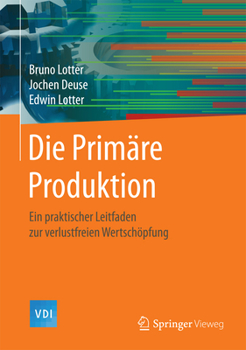 Bruno Lotter
Jochen Deuse
Edwin Lotter

Die Primäre Produktion

Ein praktischer Leitfaden zur verlustfreien Wertschöpfung

VDI

Springer Vieweg